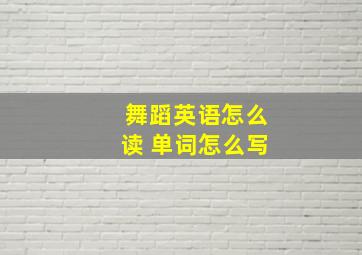 舞蹈英语怎么读 单词怎么写